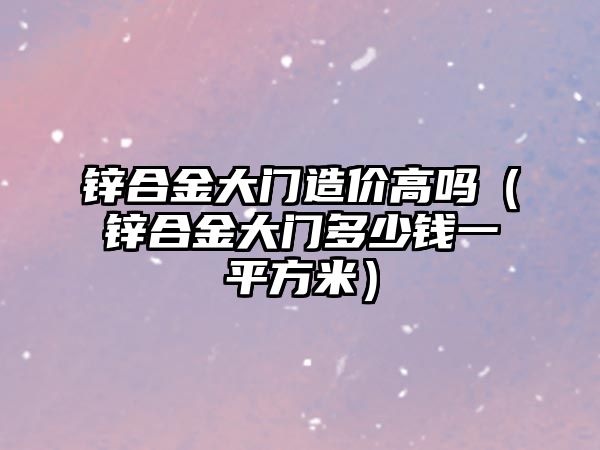 锌合金大门造价高吗（锌合金大门多少钱一平方米）